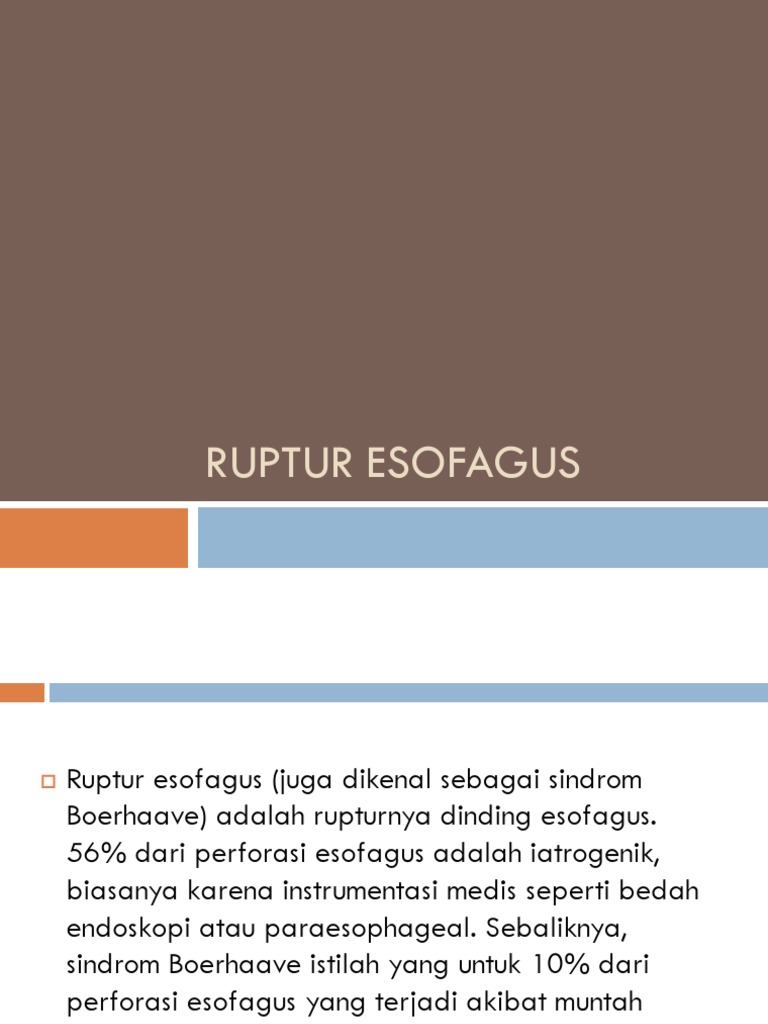 RUPTUR ESOFAGUS

Ruptur esofagus (juga dikenal sebagai sindrom Boerhaave) adalah rupturnya dinding esofagus. 56% dari perforasi esofagus adalah iatrogenik, biasanya karena instrumentasi medis seperti bedah endoskopi atau paraesophageal. Sebaliknya, sindrom Boerhaave istilah yang untuk 10% dari perforasi esofagus yang terjadi akibat muntah